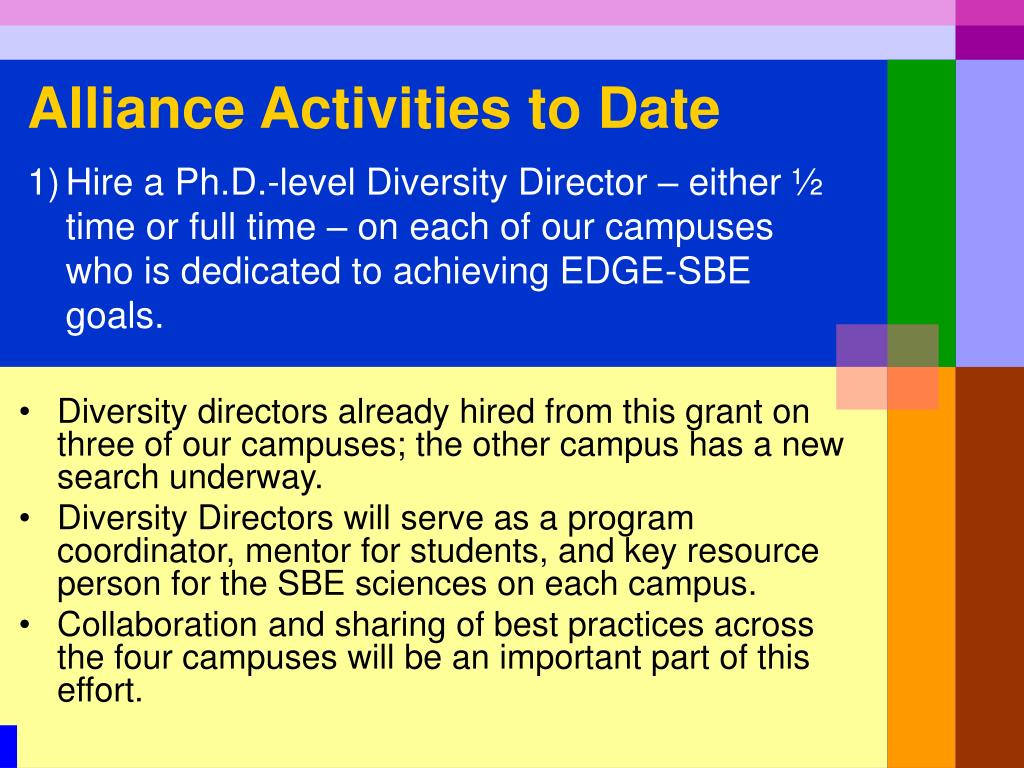 Alliance Activities to Date

1) Hire a Ph.D.-level Diversity Director – either ½ time or full time – on each of our campuses who is dedicated to achieving EDGE-SBE goals.

• Diversity directors already hired from this grant on three of our campuses; the other campus has a new search underway.
• Diversity Directors will serve as a program coordinator, mentor for students, and key resource person for the SBE sciences on each campus.
• Collaboration and sharing of best practices across the four campuses will be an important part of this effort.